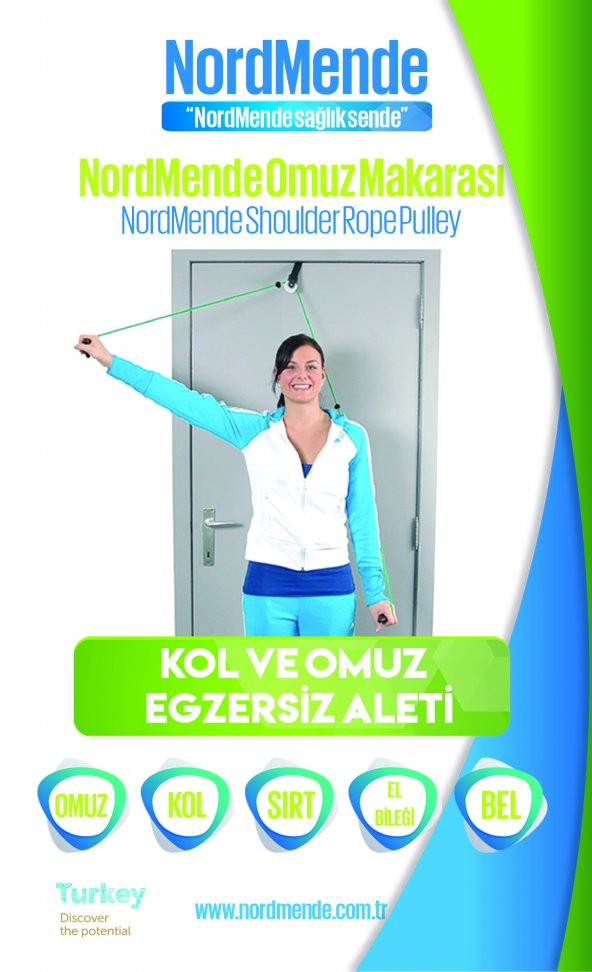 NordMende
"NordMende sağlık sende"

NordMende Omuz Makarası
NordMende Shoulder Rope Pulley

KOL VE OMUZ
EGZERSİZ ALETİ

OMUZ

KOL

SIRT

EL
BİLEĞİ

BEL

Turkey
Discover
the potential

www.nordmende.com.tr